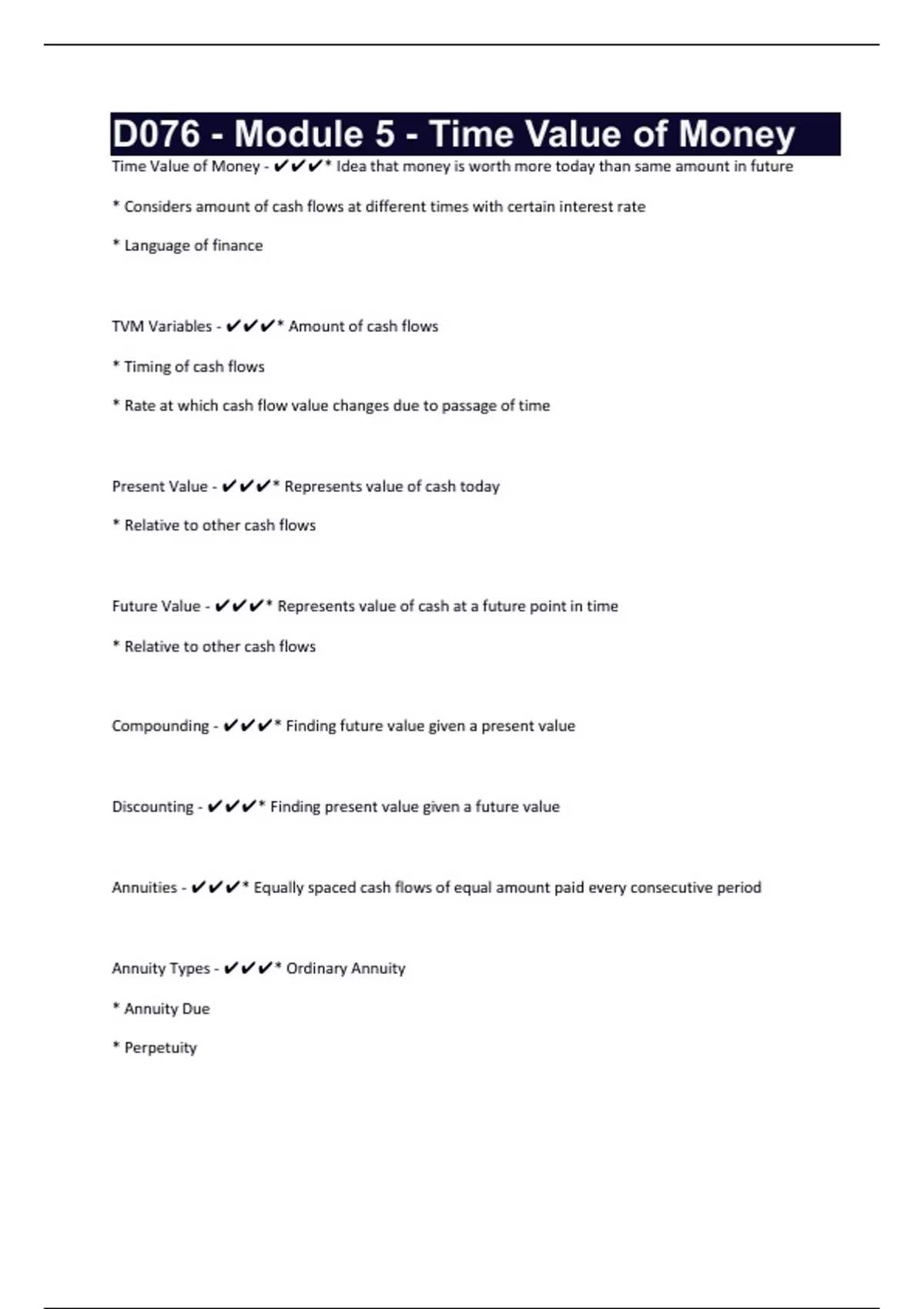 D076 - Module 5 - Time Value of Money

Time Value of Money - ✔✔✔* Idea that money is worth more today than same amount in future

* Considers amount of cash flows at different times with certain interest rate

* Language of finance

TVM Variables - ✔✔✔* Amount of cash flows

* Timing of cash flows

* Rate at which cash flow value changes due to passage of time

Present Value - ✔✔✔* Represents value of cash today

* Relative to other cash flows

Future Value - ✔✔✔* Represents value of cash at a future point in time

* Relative to other cash flows

Compounding - ✔✔✔* Finding future value given a present value

Discounting - ✔✔✔* Finding present value given a future value

Annuities - ✔✔✔* Equally spaced cash flows of equal amount paid every consecutive period

Annuity Types - ✔✔✔* Ordinary Annuity

* Annuity Due

* Perpetuity